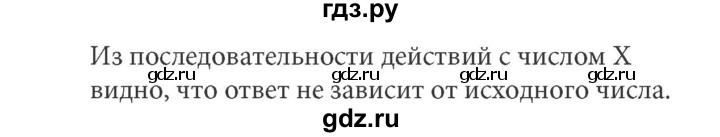 гдз.ру

Из последовательности действий с числом X
gdz.ru gdz.ru gdz.ru gdz.ru
видно, что ответ не зависит от исходного числа.

gdz.ru